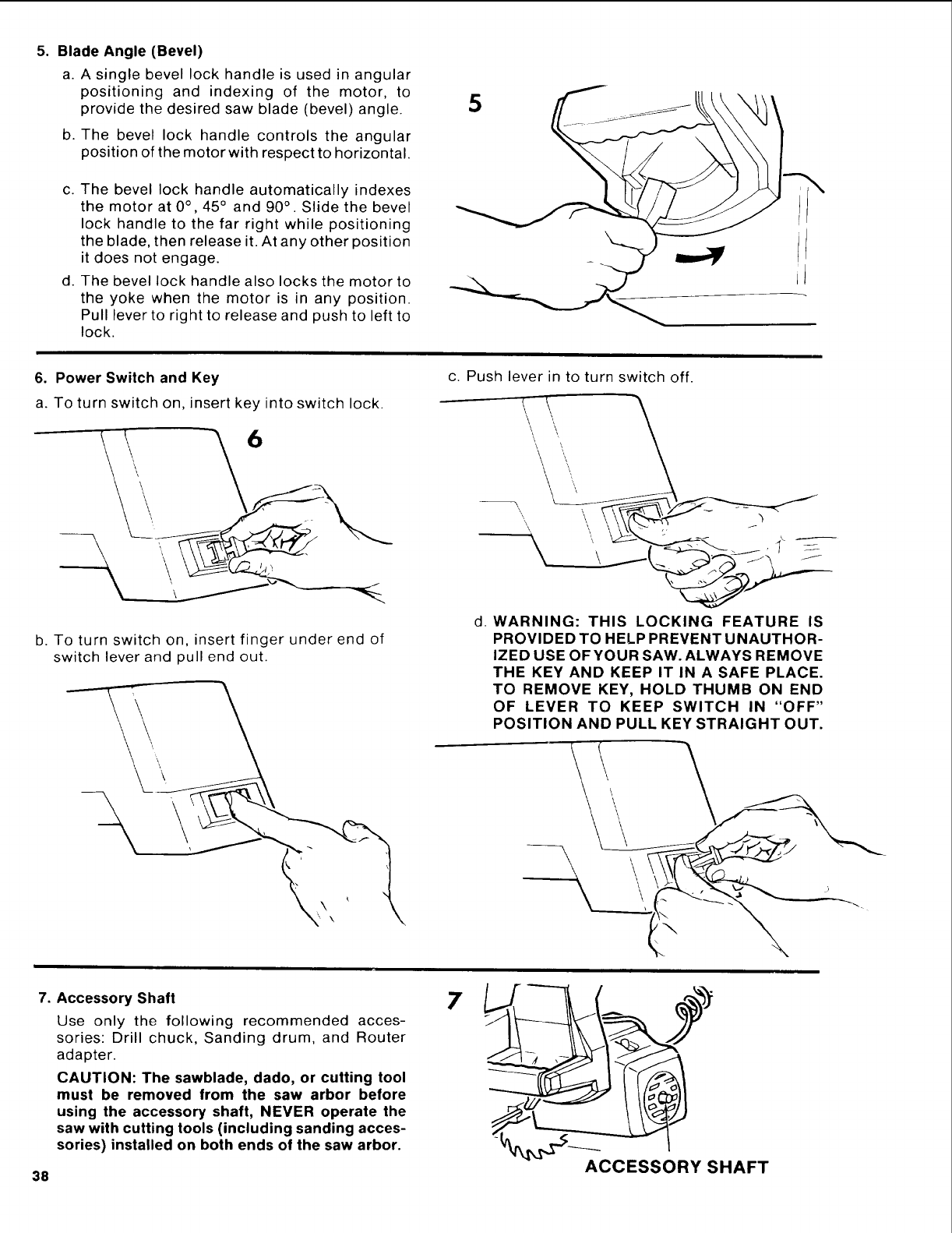 5. Blade Angle (Bevel)

a. A single bevel lock handle is used in angular positioning and indexing of the motor, to provide the desired saw blade (bevel) angle.

b. The bevel lock handle controls the angular position of the motor with respect to horizontal.

c. The bevel lock handle automatically indexes the motor at 0°, 45° and 90°. Slide the bevel lock handle to the far right while positioning the blade, then release it. At any other position it does not engage.

d. The bevel lock handle also locks the motor to the yoke when the motor is in any position. Pull lever to right to release and push to left to lock.

5

6. Power Switch and Key

a. To turn switch on, insert key into switch lock.

6

b. To turn switch on, insert finger under end of switch lever and pull end out.

c. Push lever in to turn switch off.

d. WARNING: THIS LOCKING FEATURE IS PROVIDED TO HELP PREVENT UNAUTHORIZED USE OF YOUR SAW. ALWAYS REMOVE THE KEY AND KEEP IT IN A SAFE PLACE. TO REMOVE KEY, HOLD THUMB ON END OF LEVER TO KEEP SWITCH IN "OFF" POSITION AND PULL KEY STRAIGHT OUT.

7. Accessory Shaft

Use only the following recommended accessories: Drill chuck, Sanding drum, and Router adapter.

CAUTION: The sawblade, dado, or cutting tool must be removed from the saw arbor before using the accessory shaft, NEVER operate the saw with cutting tools (including sanding accessories) installed on both ends of the saw arbor.

7

ACCESSORY SHAFT

38